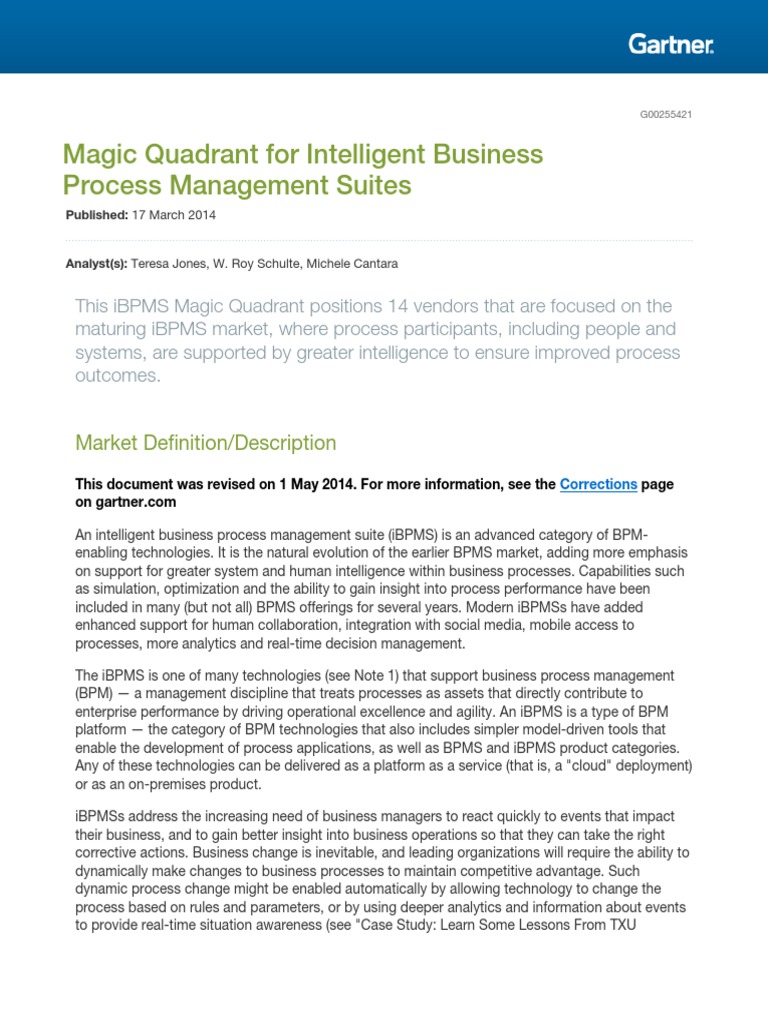 Gartner.

G00255421

Magic Quadrant for Intelligent Business Process Management Suites

Published: 17 March 2014

Analyst(s): Teresa Jones, W. Roy Schulte, Michele Cantara

This iBPMS Magic Quadrant positions 14 vendors that are focused on the maturing iBPMS market, where process participants, including people and systems, are supported by greater intelligence to ensure improved process outcomes.

Market Definition/Description

This document was revised on 1 May 2014. For more information, see the Corrections page on gartner.com

An intelligent business process management suite (iBPMS) is an advanced category of BPM-enabling technologies. It is the natural evolution of the earlier BPMS market, adding more emphasis on support for greater system and human intelligence within business processes. Capabilities such as simulation, optimization and the ability to gain insight into process performance have been included in many (but not all) BPMS offerings for several years. Modern iBPMSs have added enhanced support for human collaboration, integration with social media, mobile access to processes, more analytics and real-time decision management.

The iBPMS is one of many technologies (see Note 1) that support business process management (BPM) — a management discipline that treats processes as assets that directly contribute to enterprise performance by driving operational excellence and agility. An iBPMS is a type of BPM platform — the category of BPM technologies that also includes simpler model-driven tools that enable the development of process applications, as well as BPMS and iBPMS product categories. Any of these technologies can be delivered as a platform as a service (that is, a "cloud" deployment) or as an on-premises product.

iBPMSs address the increasing need of business managers to react quickly to events that impact their business, and to gain better insight into business operations so that they can take the right corrective actions. Business change is inevitable, and leading organizations will require the ability to dynamically make changes to business processes to maintain competitive advantage. Such dynamic process change might be enabled automatically by allowing technology to change the process based on rules and parameters, or by using deeper analytics and information about events to provide real-time situation awareness (see "Case Study: Learn Some Lessons From TXU